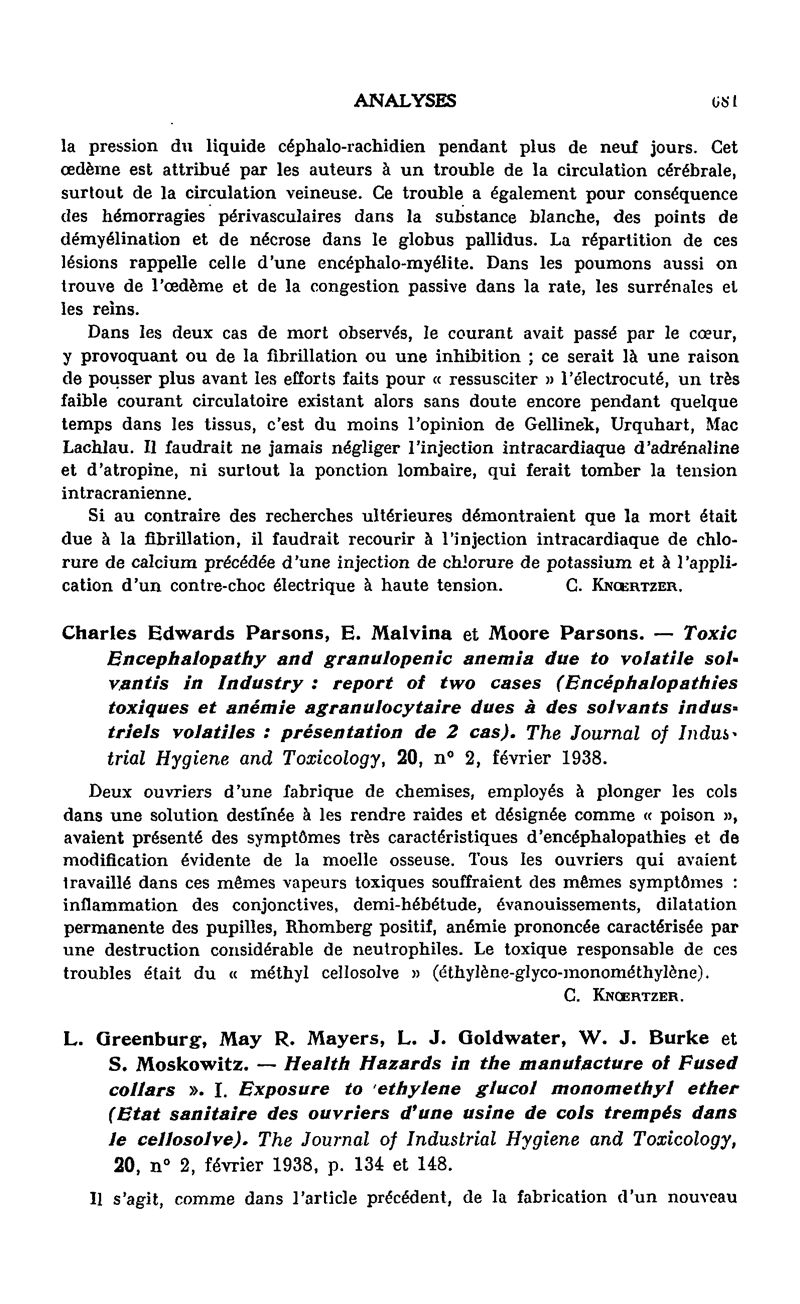 ANALYSES 681

la pression du liquide céphalo-rachidien pendant plus de neuf jours. Cet œdème est attribué par les auteurs à un trouble de la circulation cérébrale, surtout de la circulation veineuse. Ce trouble a également pour conséquence des hémorragies périvasculaires dans la substance blanche, des points de démyélination et de nécrose dans le globus pallidus. La répartition de ces lésions rappelle celle d'une encéphalo-myélite. Dans les poumons aussi on trouve de l'œdème et de la congestion passive dans la rate, les surrénales et les reins.

Dans les deux cas de mort observés, le courant avait passé par le cœur, y provoquant ou de la fibrillation ou une inhibition ; ce serait là une raison de pousser plus avant les efforts faits pour « ressusciter » l'électrocuté, un très faible courant circulatoire existant alors sans doute encore pendant quelque temps dans les tissus, c'est du moins l'opinion de Gellinek, Urquhart, Mac Lachlau. Il faudrait ne jamais négliger l'injection intracardiaque d'adrénaline et d'atropine, ni surtout la ponction lombaire, qui ferait tomber la tension intracranienne.

Si au contraire des recherches ultérieures démontraient que la mort était due à la fibrillation, il faudrait recourir à l'injection intracardiaque de chlorure de calcium précédée d'une injection de chlorure de potassium et à l'application d'un contre-choc électrique à haute tension. C. Knœrtzer.

Charles Edwards Parsons, E. Malvina et Moore Parsons. — Toxic Encephalopathy and granulopenic anemia due to volatile solvantis in Industry : report of two cases (Encéphalopathies toxiques et anémie agranulocytaire dues à des solvants industriels volatiles : présentation de 2 cas). The Journal of Industrial Hygiene and Toxicology, 20, n° 2, février 1938.

Deux ouvriers d'une fabrique de chemises, employés à plonger les cols dans une solution destinée à les rendre raides et désignée comme « poison », avaient présenté des symptômes très caractéristiques d'encéphalopathies et de modification évidente de la moelle osseuse. Tous les ouvriers qui avaient travaillé dans ces mêmes vapeurs toxiques souffraient des mêmes symptômes : inflammation des conjonctives, demi-hébétude, évanouissements, dilatation permanente des pupilles, Rhomberg positif, anémie prononcée caractérisée par une destruction considérable de neutrophiles. Le toxique responsable de ces troubles était du « méthyl cellosolve » (éthylène-glyco-monométhylène).
C. Knœrtzer.

L. Greenburg, May R. Mayers, L. J. Goldwater, W. J. Burke et S. Moskowitz. — Health Hazards in the manufacture of Fused collars ». I. Exposure to 'ethylene glucol monomethyl ether (Etat sanitaire des ouvriers d'une usine de cols trempés dans le cellosolve). The Journal of Industrial Hygiene and Toxicology, 20, n° 2, février 1938, p. 134 et 148.

Il s'agit, comme dans l'article précédent, de la fabrication d'un nouveau